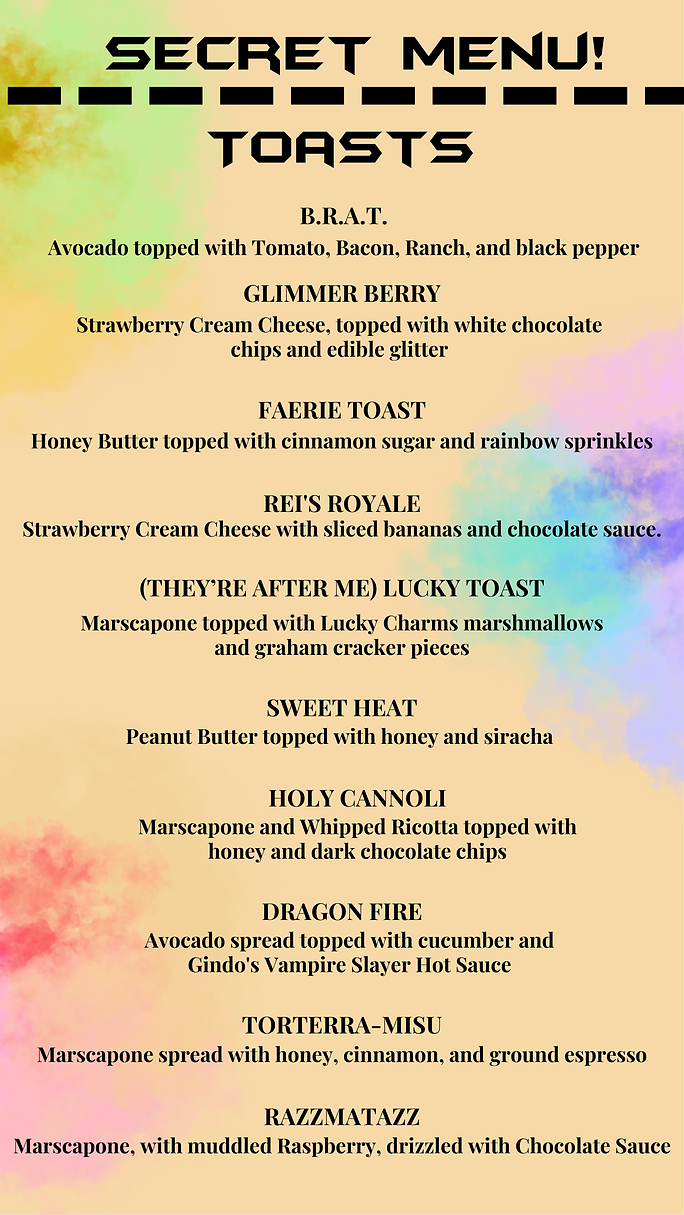 SECRET MENU!

TOASTS

B.R.A.T.
Avocado topped with Tomato, Bacon, Ranch, and black pepper

GLIMMER BERRY
Strawberry Cream Cheese, topped with white chocolate chips and edible glitter

FAERIE TOAST
Honey Butter topped with cinnamon sugar and rainbow sprinkles

REI'S ROYALE
Strawberry Cream Cheese with sliced bananas and chocolate sauce.

(THEY'RE AFTER ME) LUCKY TOAST
Marscapone topped with Lucky Charms marshmallows and graham cracker pieces

SWEET HEAT
Peanut Butter topped with honey and siracha

HOLY CANNOLI
Marscapone and Whipped Ricotta topped with honey and dark chocolate chips

DRAGON FIRE
Avocado spread topped with cucumber and Gindo's Vampire Slayer Hot Sauce

TORTERRA-MISU
Marscapone spread with honey, cinnamon, and ground espresso

RAZZMATAZZ
Marscapone, with muddled Raspberry, drizzled with Chocolate Sauce